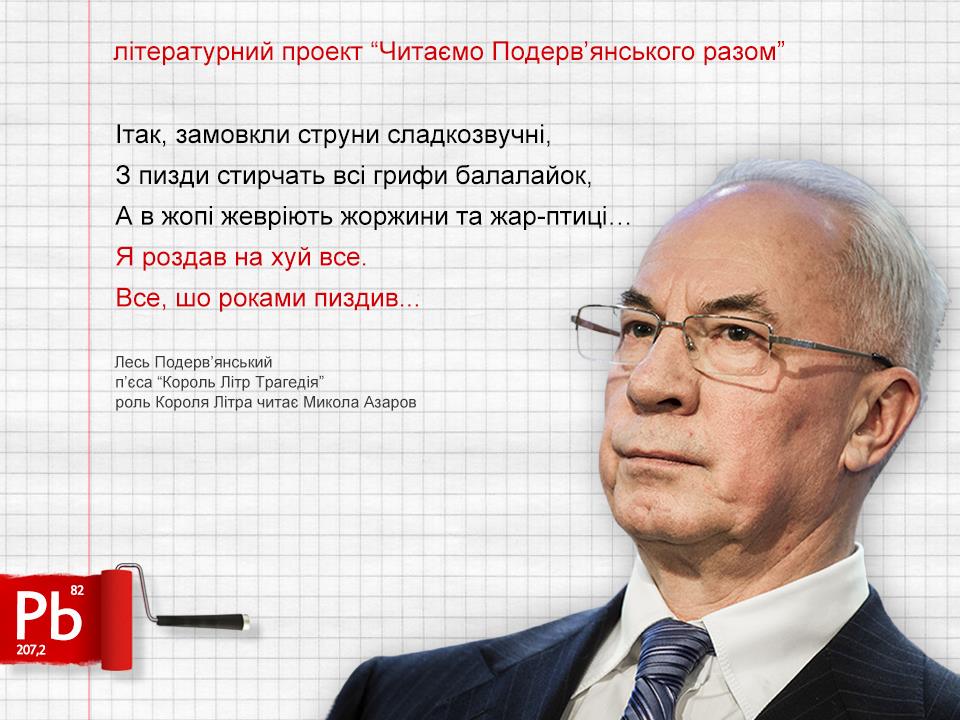 літературний проект “Читаємо Подерв’янського разом”

Ітак, замовкли струни сладкозвучні,
З пизди стирчать всі грифи балалайок,
А в жопі жевріють жоржини та жар-птиці...
Я роздав на хуй все.
Все, шо роками пиздив...

Лесь Подерв’янський
п’єса “Король Літр Трагедія”
роль Короля Літра читає Микола Азаров

Pb
82
207,2